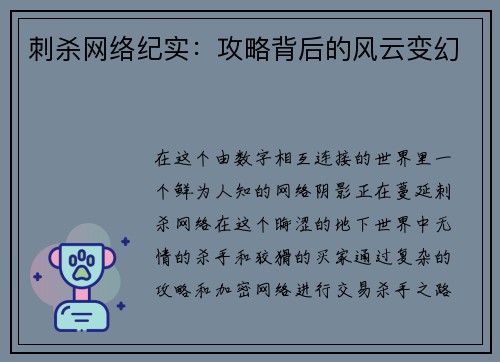 刺杀网络纪实：攻略背后的风云变幻

在这个由数字相互连接的世界里一个鲜为人知的网络阴影正在蔓延刺杀网络在这个晦涩的地下世界中无情的杀手和狡猾的买家通过复杂的攻略和加密网络进行交易杀手之路